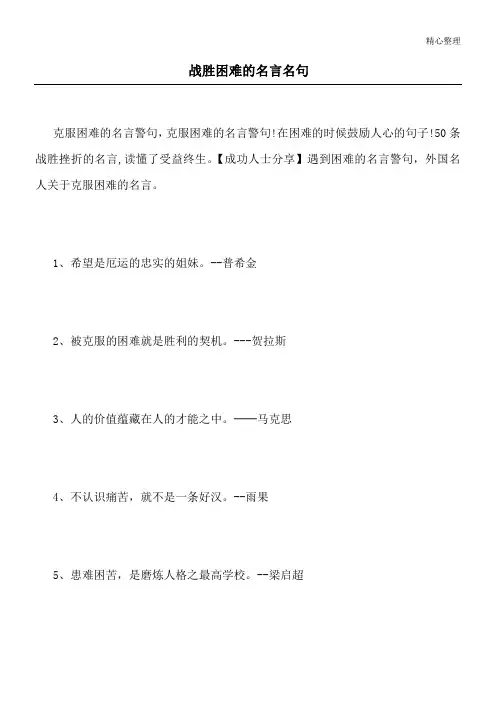 精心整理

战胜困难的名言名句

克服困难的名言警句，克服困难的名言警句!在困难的时候鼓励人心的句子!50条战胜挫折的名言,读懂了受益终生。【成功人士分享】遇到困难的名言警句，外国名人关于克服困难的名言。

1、希望是厄运的忠实的姐妹。--普希金

2、被克服的困难就是胜利的契机。---贺拉斯

3、人的价值蕴藏在人的才能之中。——马克思

4、不认识痛苦，就不是一条好汉。--雨果

5、患难困苦，是磨炼人格之最高学校。--梁启超